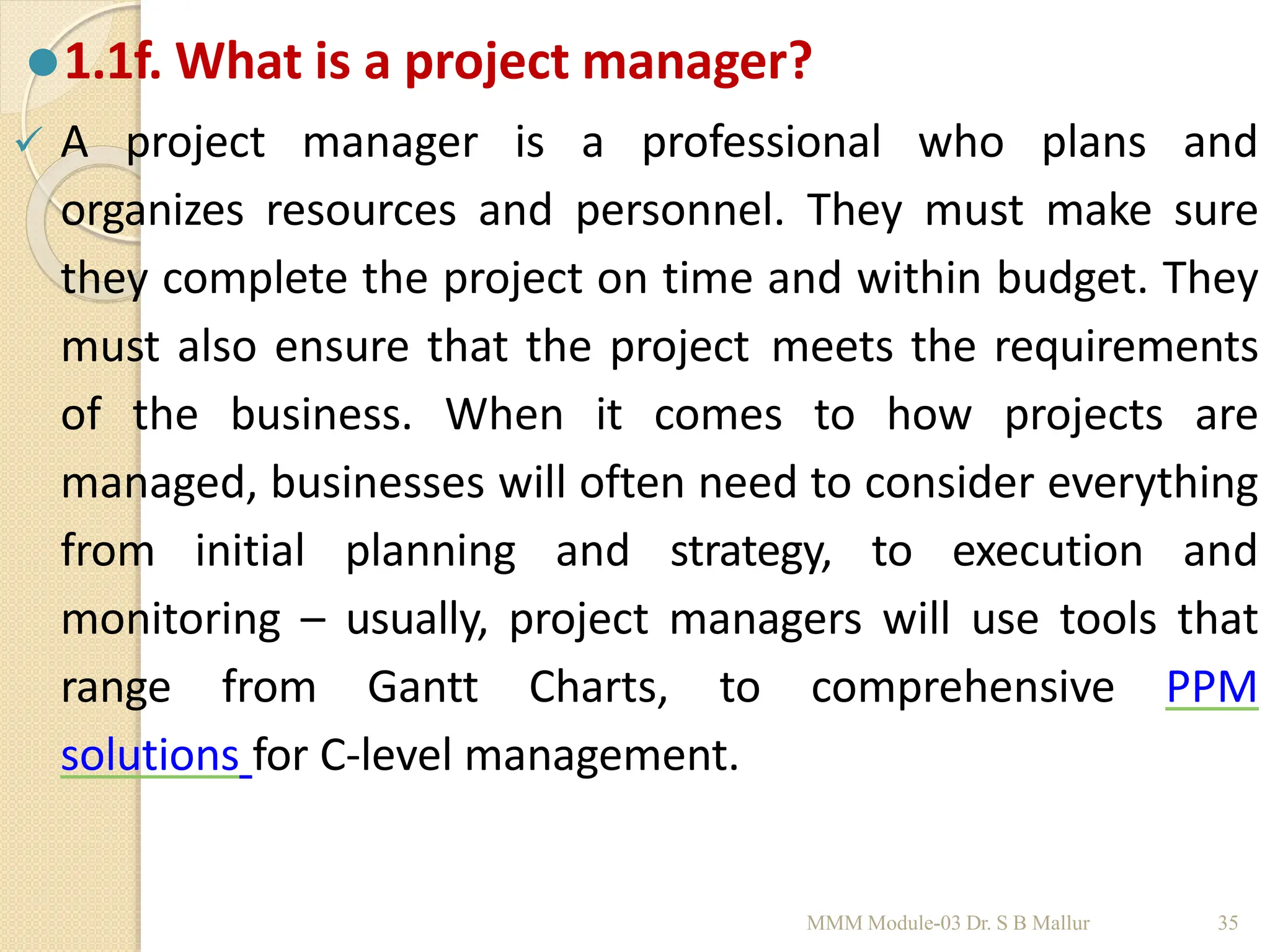 • 1.1f. What is a project manager?

✓ A project manager is a professional who plans and organizes resources and personnel. They must make sure they complete the project on time and within budget. They must also ensure that the project meets the requirements of the business. When it comes to how projects are managed, businesses will often need to consider everything from initial planning and strategy, to execution and monitoring – usually, project managers will use tools that range from Gantt Charts, to comprehensive PPM solutions for C-level management.

MMM Module-03 Dr. S B Mallur 35